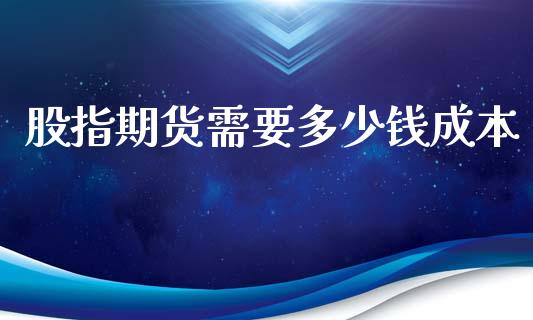 股指期货需要多少钱成本